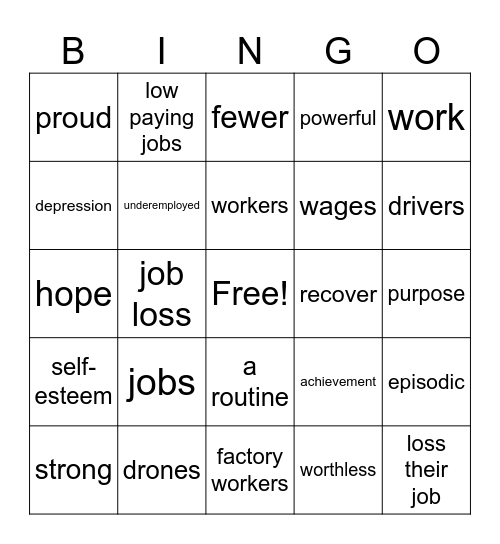 | B | I | N | G | O |
|---|---|---|---|---|
| proud | low paying jobs | fewer | powerful | work |
| depression | underemployed | workers | wages | drivers |
| hope | job loss | Free! | recover | purpose |
| self-esteem | jobs | a routine | achievement | episodic |
| strong | drones | factory workers | worthless | loss their job |